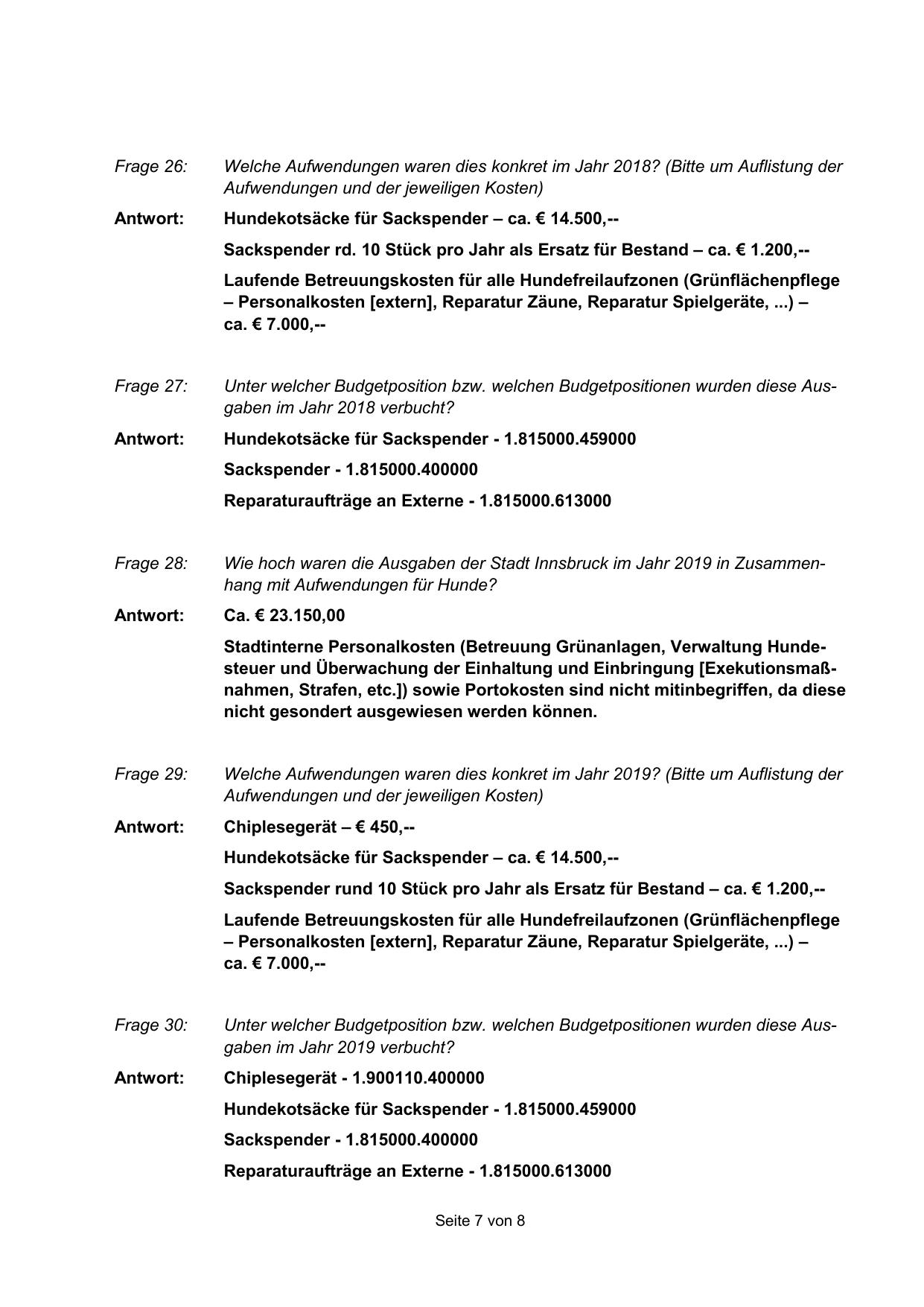 Frage 26: Welche Aufwendungen waren dies konkret im Jahr 2018? (Bitte um Auflistung der Aufwendungen und der jeweiligen Kosten)

Antwort: Hundekotsäcke für Sackspender – ca. € 14.500,--

Sackspender rd. 10 Stück pro Jahr als Ersatz für Bestand – ca. € 1.200,--

Laufende Betreuungskosten für alle Hundefreilaufzonen (Grünflächenpflege – Personalkosten [extern], Reparatur Zäune, Reparatur Spielgeräte, ...) – ca. € 7.000,--

Frage 27: Unter welcher Budgetposition bzw. welchen Budgetpositionen wurden diese Ausgaben im Jahr 2018 verbucht?

Antwort: Hundekotsäcke für Sackspender - 1.815000.459000

Sackspender - 1.815000.400000

Reparaturaufträge an Externe - 1.815000.613000

Frage 28: Wie hoch waren die Ausgaben der Stadt Innsbruck im Jahr 2019 in Zusammenhang mit Aufwendungen für Hunde?

Antwort: Ca. € 23.150,00

Stadtinterne Personalkosten (Betreuung Grünanlagen, Verwaltung Hundesteuer und Überwachung der Einhaltung und Einbringung [Exekutionsmaßnahmen, Strafen, etc.]) sowie Portokosten sind nicht mitinbegriffen, da diese nicht gesondert ausgewiesen werden können.

Frage 29: Welche Aufwendungen waren dies konkret im Jahr 2019? (Bitte um Auflistung der Aufwendungen und der jeweiligen Kosten)

Antwort: Chiplesegerät – € 450,--

Hundekotsäcke für Sackspender – ca. € 14.500,--

Sackspender rund 10 Stück pro Jahr als Ersatz für Bestand – ca. € 1.200,--

Laufende Betreuungskosten für alle Hundefreilaufzonen (Grünflächenpflege – Personalkosten [extern], Reparatur Zäune, Reparatur Spielgeräte, ...) – ca. € 7.000,--

Frage 30: Unter welcher Budgetposition bzw. welchen Budgetpositionen wurden diese Ausgaben im Jahr 2019 verbucht?

Antwort: Chiplesegerät - 1.900110.400000

Hundekotsäcke für Sackspender - 1.815000.459000

Sackspender - 1.815000.400000

Reparaturaufträge an Externe - 1.815000.613000

Seite 7 von 8